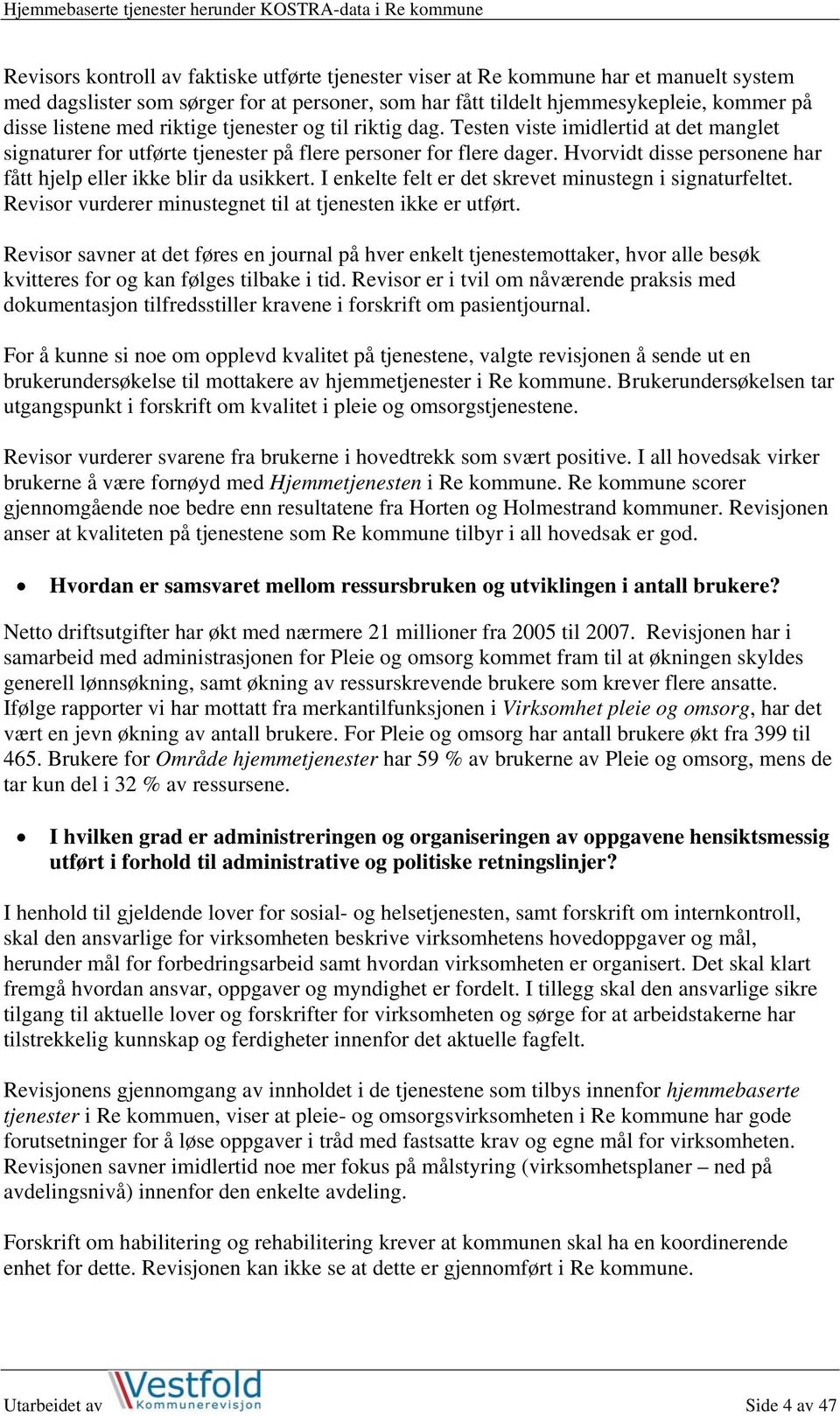 Hjemmebaserte tjenester herunder KOSTRA-data i Re kommune

Revisors kontroll av faktiske utførte tjenester viser at Re kommune har et manuelt system med dagslister som sørger for at personer, som har fått tildelt hjemmesykepleie, kommer på disse listene med riktige tjenester og til riktig dag. Testen viste imidlertid at det manglet signaturer for utførte tjenester på flere personer for flere dager. Hvorvidt disse personene har fått hjelp eller ikke blir da usikkert. I enkelte felt er det skrevet minustegn i signaturfeltet. Revisor vurderer minustegnet til at tjenesten ikke er utført.

Revisor savner at det føres en journal på hver enkelt tjenestemottaker, hvor alle besøk kvitteres for og kan følges tilbake i tid. Revisor er i tvil om nåværende praksis med dokumentasjon tilfredsstiller kravene i forskrift om pasientjournal.

For å kunne si noe om opplevd kvalitet på tjenestene, valgte revisjonen å sende ut en brukerundersøkelse til mottakere av hjemmetjenester i Re kommune. Brukerundersøkelsen tar utgangspunkt i forskrift om kvalitet i pleie og omsorgstjenestene.

Revisor vurderer svarene fra brukerne i hovedtrekk som svært positive. I all hovedsak virker brukerne å være fornøyd med Hjemmetjenesten i Re kommune. Re kommune scorer gjennomgående noe bedre enn resultatene fra Horten og Holmestrand kommuner. Revisjonen anser at kvaliteten på tjenestene som Re kommune tilbyr i all hovedsak er god.

• Hvordan er samsvaret mellom ressursbruken og utviklingen i antall brukere?

Netto driftsutgifter har økt med nærmere 21 millioner fra 2005 til 2007. Revisjonen har i samarbeid med administrasjonen for Pleie og omsorg kommet fram til at økningen skyldes generell lønnsøkning, samt økning av ressurskrevende brukere som krever flere ansatte. Ifølge rapporter vi har mottatt fra merkantilfunksjonen i Virksomhet pleie og omsorg, har det vært en jevn økning av antall brukere. For Pleie og omsorg har antall brukere økt fra 399 til 465. Brukere for Område hjemmetjenester har 59 % av brukerne av Pleie og omsorg, mens de tar kun del i 32 % av ressursene.

• I hvilken grad er administreringen og organiseringen av oppgavene hensiktsmessig utført i forhold til administrative og politiske retningslinjer?

I henhold til gjeldende lover for sosial- og helsetjenesten, samt forskrift om internkontroll, skal den ansvarlige for virksomheten beskrive virksomhetens hovedoppgaver og mål, herunder mål for forbedringsarbeid samt hvordan virksomheten er organisert. Det skal klart fremgå hvordan ansvar, oppgaver og myndighet er fordelt. I tillegg skal den ansvarlige sikre tilgang til aktuelle lover og forskrifter for virksomheten og sørge for at arbeidstakerne har tilstrekkelig kunnskap og ferdigheter innenfor det aktuelle fagfelt.

Revisjonens gjennomgang av innholdet i de tjenestene som tilbys innenfor hjemmebaserte tjenester i Re kommuen, viser at pleie- og omsorgsvirksomheten i Re kommune har gode forutsetninger for å løse oppgaver i tråd med fastsatte krav og egne mål for virksomheten. Revisjonen savner imidlertid noe mer fokus på målstyring (virksomhetsplaner – ned på avdelingsnivå) innenfor den enkelte avdeling.

Forskrift om habilitering og rehabilitering krever at kommunen skal ha en koordinerende enhet for dette. Revisjonen kan ikke se at dette er gjennomført i Re kommune.

Utarbeidet av Vestfold Kommunerevisjon Side 4 av 47